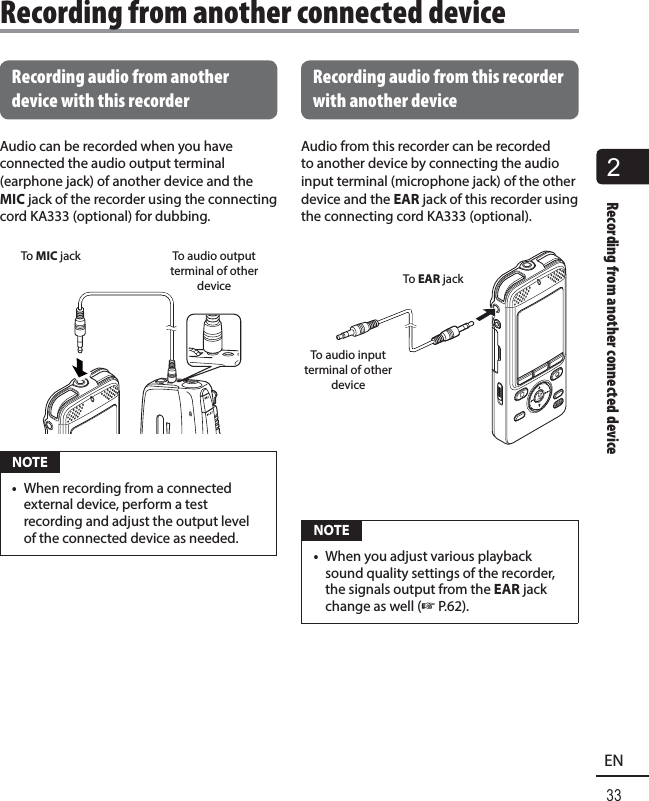 Recording from another connected device

Recording audio from another device with this recorder

Audio can be recorded when you have connected the audio output terminal (earphone jack) of another device and the MIC jack of the recorder using the connecting cord KA333 (optional) for dubbing.

To MIC jack

To audio output terminal of other device

NOTE

• When recording from a connected external device, perform a test recording and adjust the output level of the connected device as needed.

Recording audio from this recorder with another device

Audio from this recorder can be recorded to another device by connecting the audio input terminal (microphone jack) of the other device and the EAR jack of this recorder using the connecting cord KA333 (optional).

To EAR jack

To audio input terminal of other device

NOTE

• When you adjust various playback sound quality settings of the recorder, the signals output from the EAR jack change as well (☞ P.62).

2

Recording from another connected device

EN

33